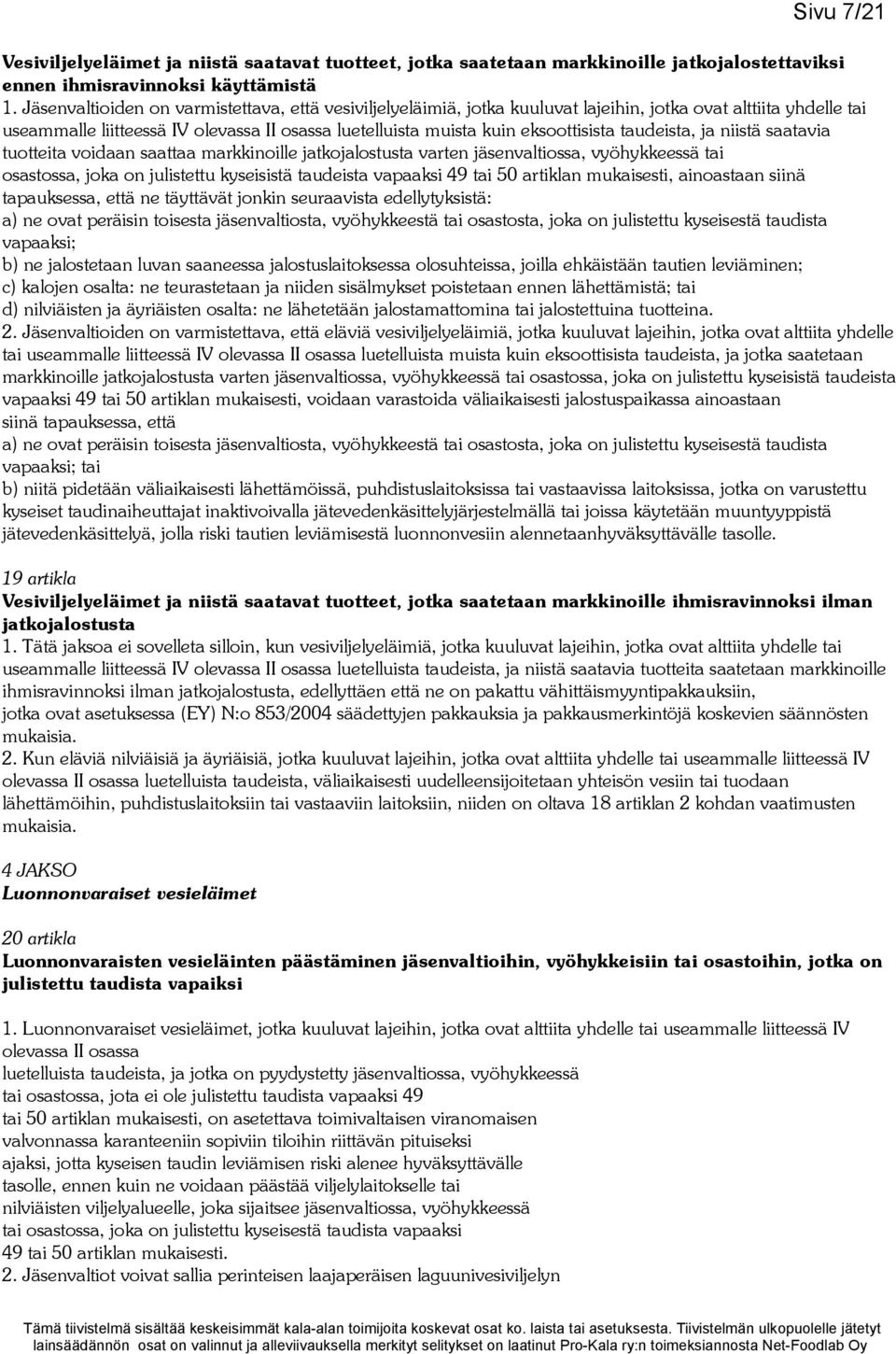 Sivu 7/21

Vesiviljelyeläimet ja niistä saatavat tuotteet, jotka saatetaan markkinoille jatkojalostettaviksi ennen ihmisravinnoksi käyttämistä

1. Jäsenvaltioiden on varmistettava, että vesiviljelyeläimiä, jotka kuuluvat lajeihin, jotka ovat alttiita yhdelle tai useammalle liitteessä IV olevassa II osassa luetelluista muista kuin eksoottisista taudeista, ja niistä saatavia tuotteita voidaan saattaa markkinoille jatkojalostusta varten jäsenvaltiossa, vyöhykkeessä tai osastossa, joka on julistettu kyseisistä taudeista vapaaksi 49 tai 50 artiklan mukaisesti, ainoastaan siinä tapauksessa, että ne täyttävät jonkin seuraavista edellytyksistä:

a) ne ovat peräisin toisesta jäsenvaltiosta, vyöhykkeestä tai osastosta, joka on julistettu kyseisestä taudista vapaaksi;

b) ne jalostetaan luvan saaneessa jalostuslaitoksessa olosuhteissa, joilla ehkäistään tautien leviäminen;

c) kalojen osalta: ne teurastetaan ja niiden sisälmykset poistetaan ennen lähettämistä; tai

d) nilviäisten ja äyriäisten osalta: ne lähetetään jalostamattomina tai jalostettuina tuotteina.

2. Jäsenvaltioiden on varmistettava, että eläviä vesiviljelyeläimiä, jotka kuuluvat lajeihin, jotka ovat alttiita yhdelle tai useammalle liitteessä IV olevassa II osassa luetelluista muista kuin eksoottisista taudeista, ja jotka saatetaan markkinoille jatkojalostusta varten jäsenvaltiossa, vyöhykkeessä tai osastossa, joka on julistettu kyseisistä taudeista vapaaksi 49 tai 50 artiklan mukaisesti, voidaan varastoida väliaikaisesti jalostuspaikassa ainoastaan siinä tapauksessa, että

a) ne ovat peräisin toisesta jäsenvaltiosta, vyöhykkeestä tai osastosta, joka on julistettu kyseisestä taudista vapaaksi; tai

b) niitä pidetään väliaikaisesti lähettämöissä, puhdistuslaitoksissa tai vastaavissa laitoksissa, jotka on varustettu kyseiset taudinaiheuttajat inaktivoivalla jätevedenkäsittelyjärjestelmällä tai joissa käytetään muuntyyppistä jätevedenkäsittelyä, jolla riski tautien leviämisestä luonnonvesiin alennetaanhyväksyttävälle tasolle.

19 artikla

Vesiviljelyeläimet ja niistä saatavat tuotteet, jotka saatetaan markkinoille ihmisravinnoksi ilman jatkojalostusta

1. Tätä jaksoa ei sovelleta silloin, kun vesiviljelyeläimiä, jotka kuuluvat lajeihin, jotka ovat alttiita yhdelle tai useammalle liitteessä IV olevassa II osassa luetelluista taudeista, ja niistä saatavia tuotteita saatetaan markkinoille ihmisravinnoksi ilman jatkojalostusta, edellyttäen että ne on pakattu vähittäismyyntipakkauksiin, jotka ovat asetuksessa (EY) N:o 853/2004 säädettyjen pakkauksia ja pakkausmerkintöjä koskevien säännösten mukaisia.

2. Kun eläviä nilviäisiä ja äyriäisiä, jotka kuuluvat lajeihin, jotka ovat alttiita yhdelle tai useammalle liitteessä IV olevassa II osassa luetelluista taudeista, väliaikaisesti uudelleensijoitetaan yhteisön vesiin tai tuodaan lähettämöihin, puhdistuslaitoksiin tai vastaaviin laitoksiin, niiden on oltava 18 artiklan 2 kohdan vaatimusten mukaisia.

4 JAKSO

Luonnonvaraiset vesieläimet

20 artikla

Luonnonvaraisten vesieläinten päästäminen jäsenvaltioihin, vyöhykkeisiin tai osastoihin, jotka on julistettu taudista vapaiksi

1. Luonnonvaraiset vesieläimet, jotka kuuluvat lajeihin, jotka ovat alttiita yhdelle tai useammalle liitteessä IV olevassa II osassa luetelluista taudeista, ja jotka on pyydystetty jäsenvaltiossa, vyöhykkeessä tai osastossa, jota ei ole julistettu taudista vapaaksi 49 tai 50 artiklan mukaisesti, on asetettava toimivaltaisen viranomaisen valvonnassa karanteeniin sopiviin tiloihin riittävän pituiseksi ajaksi, jotta kyseisen taudin leviämisen riski alenee hyväksyttävälle tasolle, ennen kuin ne voidaan päästää viljelylaitokselle tai nilviäisten viljelyalueelle, joka sijaitsee jäsenvaltiossa, vyöhykkeessä tai osastossa, joka on julistettu kyseisestä taudista vapaaksi 49 tai 50 artiklan mukaisesti.

2. Jäsenvaltiot voivat sallia perinteisen laajaperäisen laguunivesiviljelyn

Tämä tiivistelmä sisältää keskeisimmät kala-alan toimijoita koskevat osat ko. laista tai asetuksesta. Tiivistelmän ulkopuolelle jätetyt lainsäädännön osat on valinnut ja alleviivauksella merkityt selitykset on laatinut Pro-Kala ry:n toimeksiannosta Net-Foodlab Oy